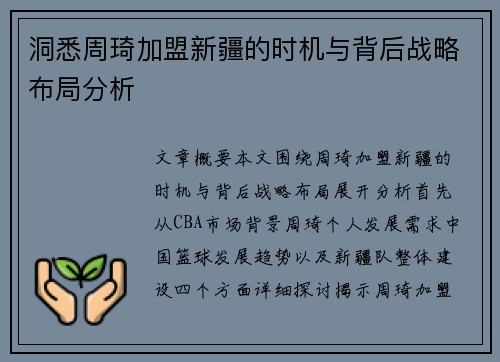 洞悉周琦加盟新疆的时机与背后战略布局分析

文章概要本文围绕周琦加盟新疆的时机与背后战略布局展开分析首先从CBA市场背景周琦个人发展需求中国篮球发展趋势以及新疆队整体建设四个方面详细探讨揭示周琦加盟